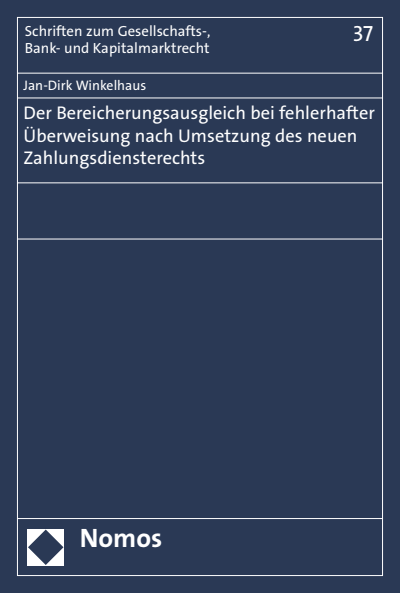 Schriften zum Gesellschafts-, Bank- und Kapitalmarktrecht

37

Jan-Dirk Winkelhaus

Der Bereicherungsausgleich bei fehlerhafter Überweisung nach Umsetzung des neuen Zahlungsdiensterechts

Nomos